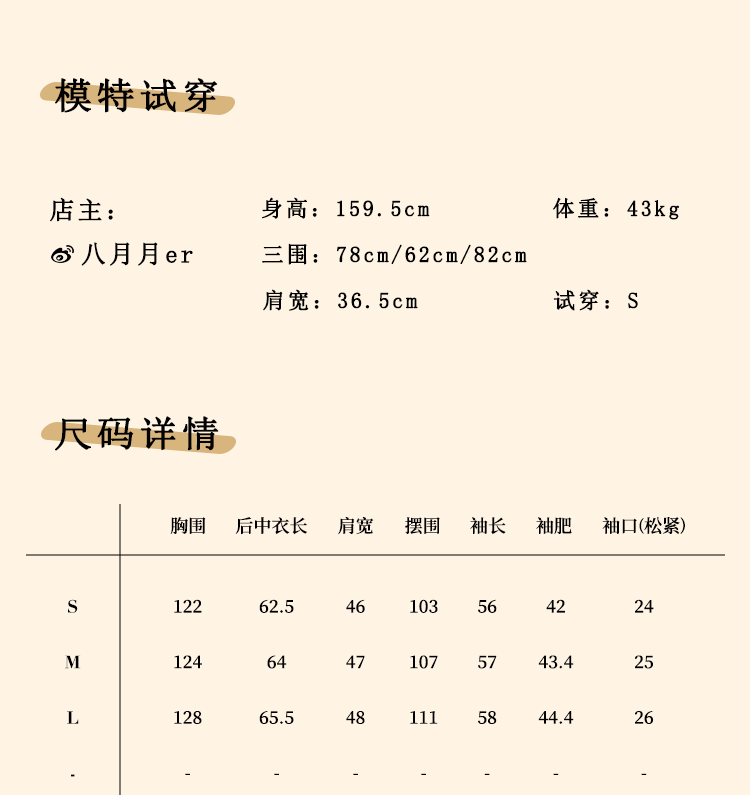 模特试穿

店主：
八月月er

身高：159.5cm
三围：78cm/62cm/82cm
肩宽：36.5cm

体重：43kg
试穿：S

尺码详情

|  | 胸围 | 后中衣长 | 肩宽 | 摆围 | 袖长 | 袖肥 | 袖口(松紧) |
|---|---|---|---|---|---|---|---|
| S | 122 | 62.5 | 46 | 103 | 56 | 42 | 24 |
| M | 124 | 64 | 47 | 107 | 57 | 43.4 | 25 |
| L | 128 | 65.5 | 48 | 111 | 58 | 44.4 | 26 |
| - | - | - | - | - | - | - | - |